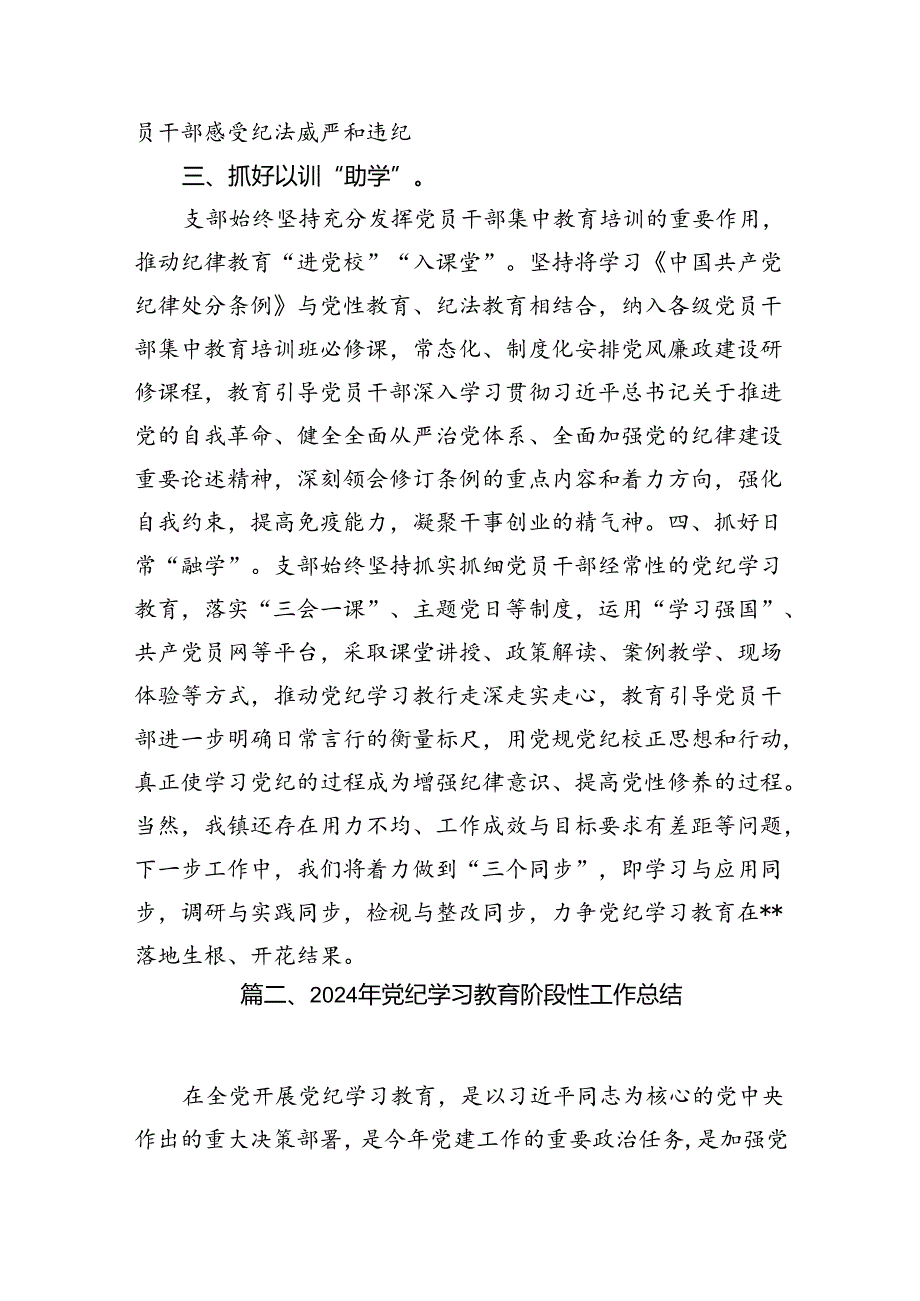 员干部感受纪法威严和违纪

三、抓好以训“助学”。

支部始终坚持充分发挥党员干部集中教育培训的重要作用，推动纪律教育“进党校”“入课堂”。坚持将学习《中国共产党纪律处分条例》与党性教育、纪法教育相结合，纳入各级党员干部集中教育培训班必修课，常态化、制度化安排党风廉政建设研修课程，教育引导党员干部深入学习贯彻习近平总书记关于推进党的自我革命、健全全面从严治党体系、全面加强党的纪律建设重要论述精神，深刻领会修订条例的重点内容和着力方向，强化自我约束，提高免疫能力，凝聚干事创业的精气神。四、抓好日常“融学”。支部始终坚持抓实抓细党员干部经常性的党纪学习教育，落实“三会一课”、主题党日等制度，运用“学习强国”、共产党员网等平台，采取课堂讲授、政策解读、案例教学、现场体验等方式，推动党纪学习教行走深走实走心，教育引导党员干部进一步明确日常言行的衡量标尺，用党规党纪校正思想和行动，真正使学习党纪的过程成为增强纪律意识、提高党性修养的过程。当然，我镇还存在用力不均、工作成效与目标要求有差距等问题，下一步工作中，我们将着力做到“三个同步”，即学习与应用同步，调研与实践同步，检视与整改同步，力争党纪学习教育在**落地生根、开花结果。

篇二、2024年党纪学习教育阶段性工作总结

在全党开展党纪学习教育，是以习近平同志为核心的党中央作出的重大决策部署，是今年党建工作的重要政治任务，是加强党